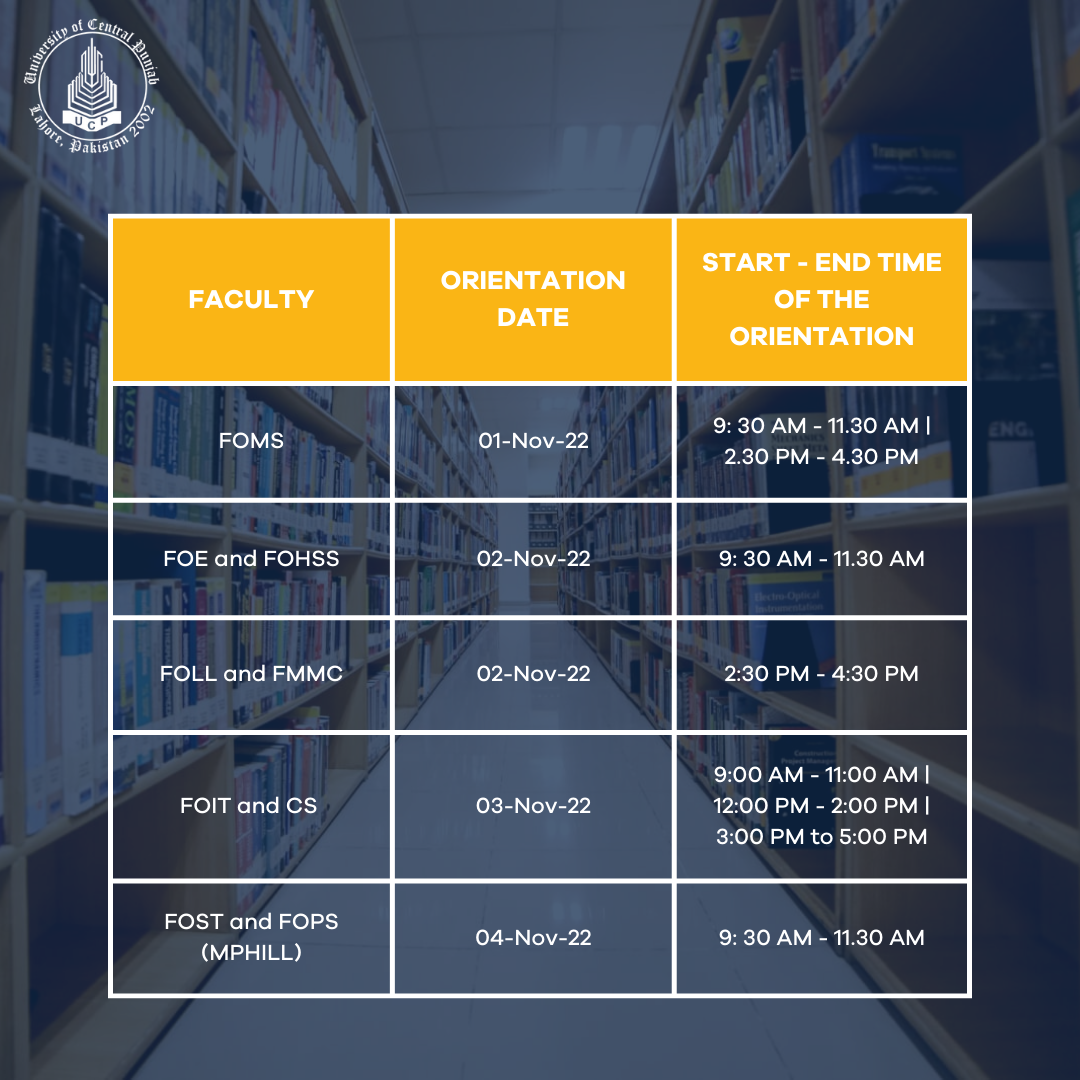 University of Central Punjab
UCP
Lahore, Pakistan 2002

| FACULTY | ORIENTATION DATE | START - END TIME OF THE ORIENTATION |
|---|---|---|
| FOMS | 01-Nov-22 | 9: 30 AM - 11.30 AM \| 2.30 PM - 4.30 PM |
| FOE and FOHSS | 02-Nov-22 | 9: 30 AM - 11.30 AM |
| FOLL and FMMC | 02-Nov-22 | 2:30 PM - 4:30 PM |
| FOIT and CS | 03-Nov-22 | 9:00 AM - 11:00 AM \| 12:00 PM - 2:00 PM \| 3:00 PM to 5:00 PM |
| FOST and FOPS (MPHILL) | 04-Nov-22 | 9: 30 AM - 11.30 AM |